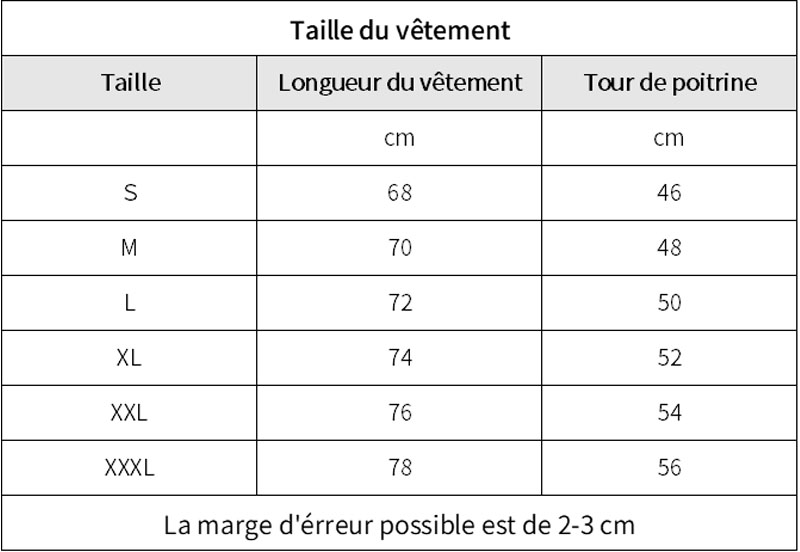 Taille du vêtement

| Taille | Longueur du vêtement | Tour de poitrine |
|---|---|---|
| | cm | cm |
| S | 68 | 46 |
| M | 70 | 48 |
| L | 72 | 50 |
| XL | 74 | 52 |
| XXL | 76 | 54 |
| XXXL | 78 | 56 |

La marge d'érreur possible est de 2-3 cm